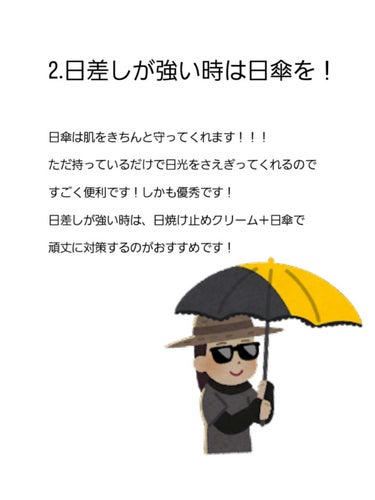 2.日差しが強い時は日傘を！

日傘は肌をきちんと守ってくれます！！！
ただ持っているだけで日光をさえぎってくれるので
すごく便利です！しかも優秀です！
日差しが強い時は、日焼け止めクリーム＋日傘で
頑丈に対策するのがおすすめです！